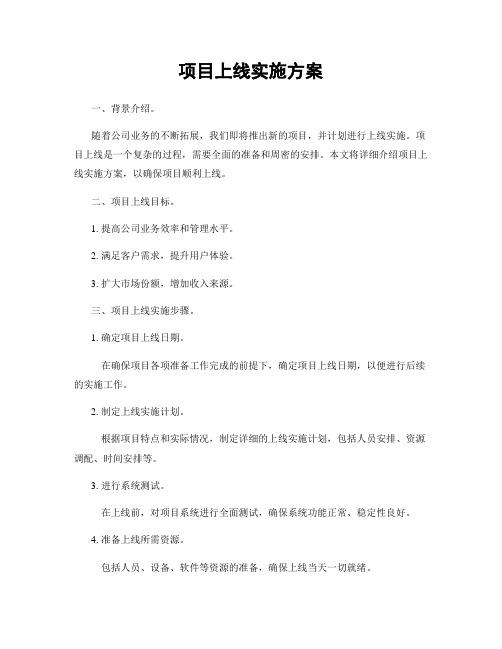 项目上线实施方案

一、背景介绍。

随着公司业务的不断拓展，我们即将推出新的项目，并计划进行上线实施。项目上线是一个复杂的过程，需要全面的准备和周密的安排。本文将详细介绍项目上线实施方案，以确保项目顺利上线。

二、项目上线目标。

1. 提高公司业务效率和管理水平。

2. 满足客户需求，提升用户体验。

3. 扩大市场份额，增加收入来源。

三、项目上线实施步骤。

1. 确定项目上线日期。

在确保项目各项准备工作完成的前提下，确定项目上线日期，以便进行后续的实施工作。

2. 制定上线实施计划。

根据项目特点和实际情况，制定详细的上线实施计划，包括人员安排、资源调配、时间安排等。

3. 进行系统测试。

在上线前，对项目系统进行全面测试，确保系统功能正常、稳定性良好。

4. 准备上线所需资源。

包括人员、设备、软件等资源的准备，确保上线当天一切就绪。